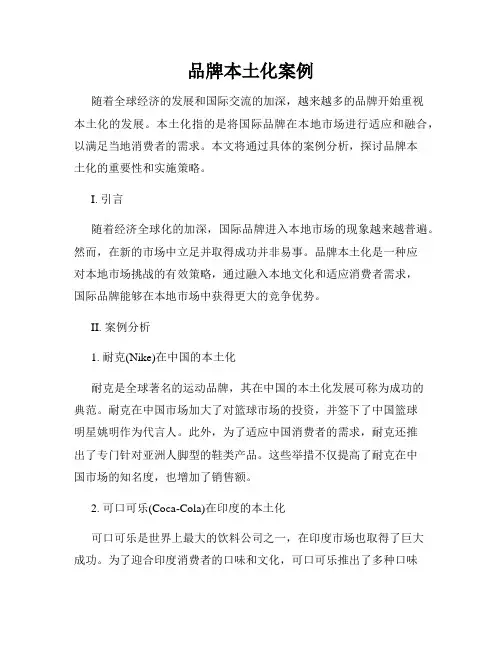 品牌本土化案例

随着全球经济的发展和国际交流的加深，越来越多的品牌开始重视本土化的发展。本土化指的是将国际品牌在本地市场进行适应和融合，以满足当地消费者的需求。本文将通过具体的案例分析，探讨品牌本土化的重要性和实施策略。

I. 引言

随着经济全球化的加深，国际品牌进入本地市场的现象越来越普遍。然而，在新的市场中立足并取得成功并非易事。品牌本土化是一种应对本地市场挑战的有效策略，通过融入本地文化和适应消费者需求，国际品牌能够在本地市场中获得更大的竞争优势。

II. 案例分析

1. 耐克(Nike)在中国的本土化

耐克是全球著名的运动品牌，其在中国的本土化发展可称为成功的典范。耐克在中国市场加大了对篮球市场的投资，并签下了中国篮球明星姚明作为代言人。此外，为了适应中国消费者的需求，耐克还推出了专门针对亚洲人脚型的鞋类产品。这些举措不仅提高了耐克在中国市场的知名度，也增加了销售额。

2. 可口可乐(Coca-Cola)在印度的本土化

可口可乐是世界上最大的饮料公司之一，在印度市场也取得了巨大成功。为了迎合印度消费者的口味和文化，可口可乐推出了多种口味